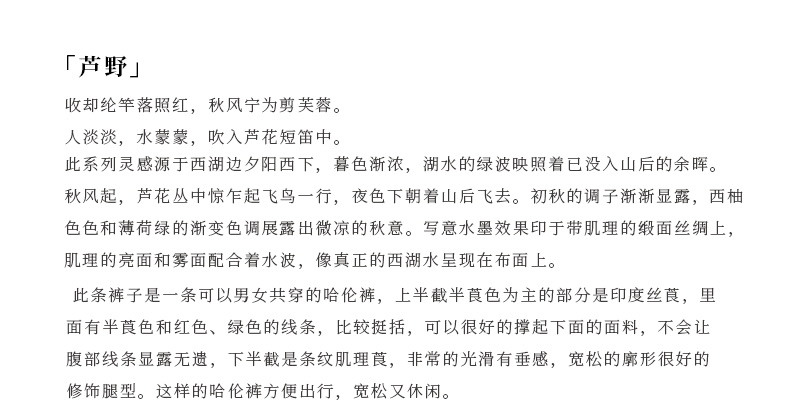 「芦野」

收却纶竿落照红，秋风宁为剪芙蓉。

人淡淡，水蒙蒙，吹入芦花短笛中。

此系列灵感源于西湖边夕阳西下，暮色渐浓，湖水的绿波映照着已没入山后的余晖。秋风起，芦花丛中惊乍起飞鸟一行，夜色下朝着山后飞去。初秋的调子渐渐显露，西柚色色和薄荷绿的渐变色调展露出微凉的秋意。写意水墨效果印于带肌理的缎面丝绸上，肌理的亮面和雾面配合着水波，像真正的西湖水呈现在布面上。

此条裤子是一条可以男女共穿的哈伦裤，上半截半莨色为主的部分是印度丝莨，里面有半莨色和红色、绿色的线条，比较挺括，可以很好的撑起下面的面料，不会让腹部线条显露无遗，下半截是条纹肌理莨，非常的光滑有垂感，宽松的廓形很好的修饰腿型。这样的哈伦裤方便出行，宽松又休闲。